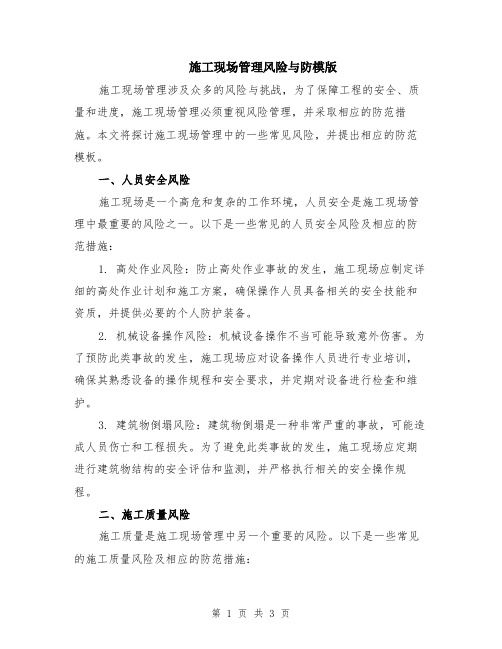 施工现场管理风险与防模版

施工现场管理涉及众多的风险与挑战，为了保障工程的安全、质量和进度，施工现场管理必须重视风险管理，并采取相应的防范措施。本文将探讨施工现场管理中的一些常见风险，并提出相应的防范模板。

一、人员安全风险

施工现场是一个高危和复杂的工作环境，人员安全是施工现场管理中最重要的风险之一。以下是一些常见的人员安全风险及相应的防范措施：

1. 高处作业风险：防止高处作业事故的发生，施工现场应制定详细的高处作业计划和施工方案，确保操作人员具备相关的安全技能和资质，并提供必要的个人防护装备。

2. 机械设备操作风险：机械设备操作不当可能导致意外伤害。为了预防此类事故的发生，施工现场应对设备操作人员进行专业培训，确保其熟悉设备的操作规程和安全要求，并定期对设备进行检查和维护。

3. 建筑物倒塌风险：建筑物倒塌是一种非常严重的事故，可能造成人员伤亡和工程损失。为了避免此类事故的发生，施工现场应定期进行建筑物结构的安全评估和监测，并严格执行相关的安全操作规程。

二、施工质量风险

施工质量是施工现场管理中另一个重要的风险。以下是一些常见的施工质量风险及相应的防范措施：

第 1 页 共 3 页